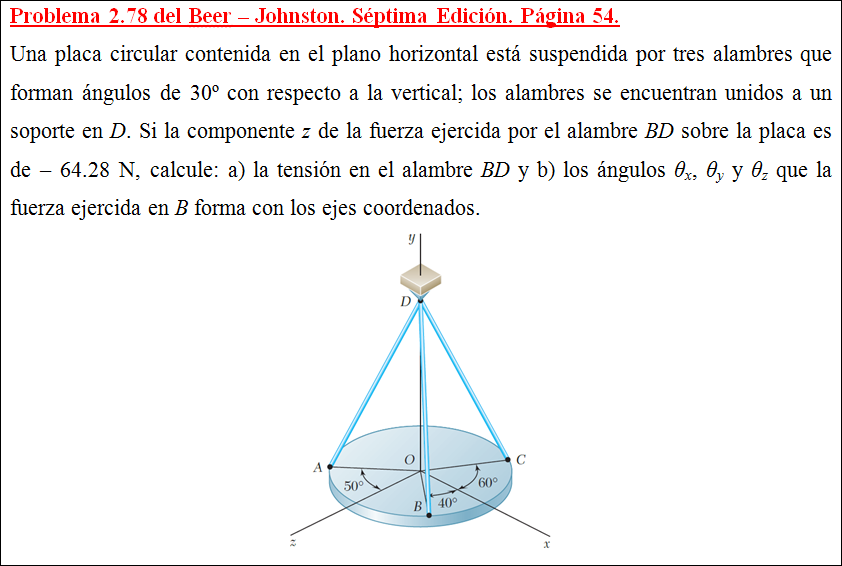 Problema 2.78 del Beer – Johnston. Séptima Edición. Página 54.

Una placa circular contenida en el plano horizontal está suspendida por tres alambres que forman ángulos de 30º con respecto a la vertical; los alambres se encuentran unidos a un soporte en $D$. Si la componente $z$ de la fuerza ejercida por el alambre $BD$ sobre la placa es de – 64.28 N, calcule: a) la tensión en el alambre $BD$ y b) los ángulos $\theta_x$, $\theta_y$ y $\theta_z$ que la fuerza ejercida en $B$ forma con los ejes coordenados.

y
D
A
O
C
50°
60°
B
40°
z
x